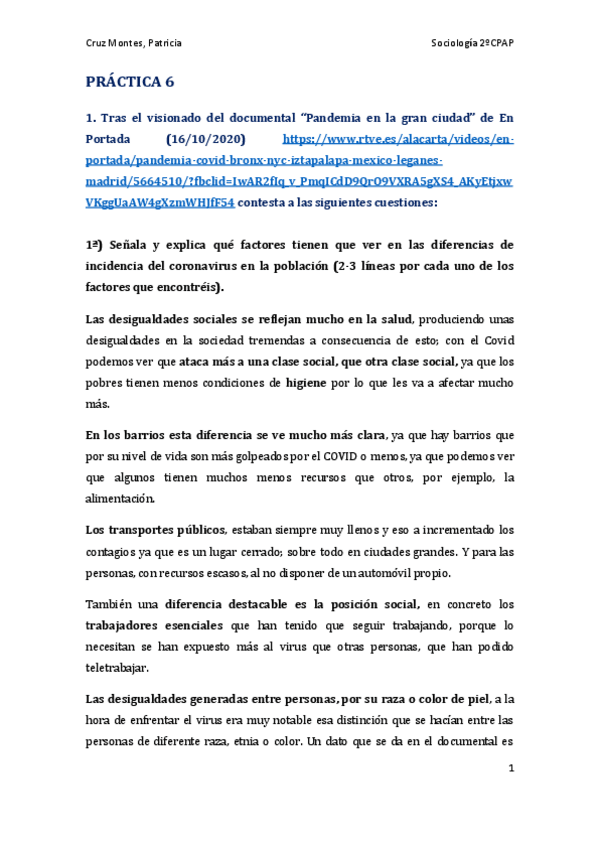 Cruz Montes, Patricia

Sociología 2ºCPAP

PRÁCTICA 6

1. Tras el visionado del documental "Pandemia en la gran ciudad" de En Portada (16/10/2020) https://www.rtve.es/alacarta/videos/en-portada/pandemia-covid-bronx-nyc-iztapalapa-mexico-leganes-madrid/5664510/?fbclid=IwAR2fIq_v_PmqICdD9QrO9VXRA5gXS4_AKyEtjxwVKggUaAW4gXzmWHJfF54 contesta a las siguientes cuestiones:

1ª) Señala y explica qué factores tienen que ver en las diferencias de incidencia del coronavirus en la población (2-3 líneas por cada uno de los factores que encontréis).

Las desigualdades sociales se reflejan mucho en la salud, produciendo unas desigualdades en la sociedad tremendas a consecuencia de esto; con el Covid podemos ver que ataca más a una clase social, que otra clase social, ya que los pobres tienen menos condiciones de higiene por lo que les va a afectar mucho más.

En los barrios esta diferencia se ve mucho más clara, ya que hay barrios que por su nivel de vida son más golpeados por el COVID o menos, ya que podemos ver que algunos tienen muchos menos recursos que otros, por ejemplo, la alimentación.

Los transportes públicos, estaban siempre muy llenos y eso a incrementado los contagios ya que es un lugar cerrado; sobre todo en ciudades grandes. Y para las personas, con recursos escasos, al no disponer de un automóvil propio.

También una diferencia destacable es la posición social, en concreto los trabajadores esenciales que han tenido que seguir trabajando, porque lo necesitan se han expuesto más al virus que otras personas, que han podido teletrabajar.

Las desigualdades generadas entre personas, por su raza o color de piel, a la hora de enfrentar el virus era muy notable esa distinción que se hacían entre las personas de diferente raza, etnia o color. Un dato que se da en el documental es

1